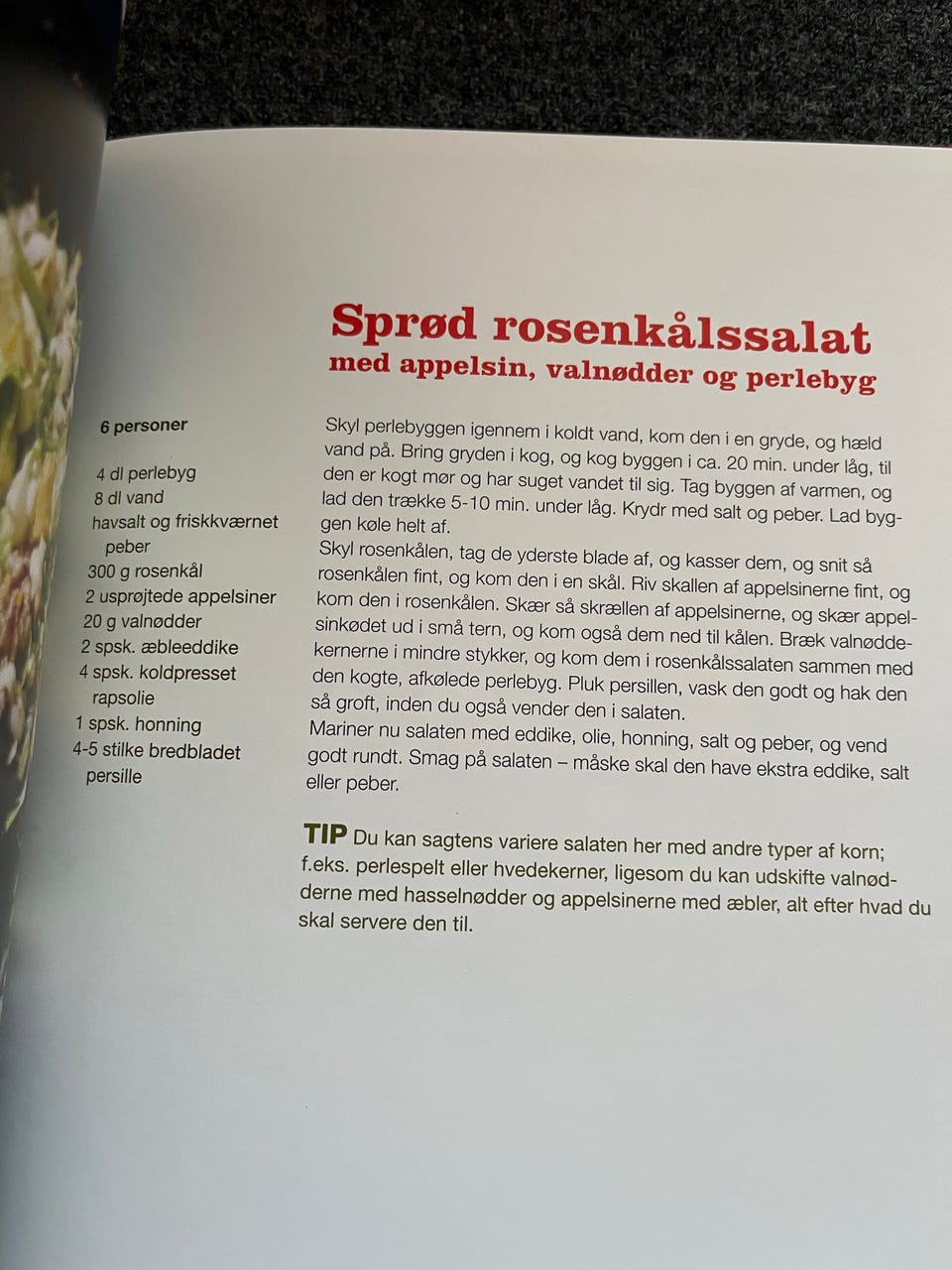 Sprød rosenkålssalat
med appelsin, valnødder og perlebyg

6 personer

4 dl perlebyg
8 dl vand
havsalt og friskkværnet peber
300 g rosenkål
2 usprøjtede appelsiner
20 g valnødder
2 spsk. æbleeddike
4 spsk. koldpresset rapsolie
1 spsk. honning
4-5 stilke bredbladet persille

Skyl perlebyggen igennem i koldt vand, kom den i en gryde, og hæld vand på. Bring gryden i kog, og kog byggen i ca. 20 min. under låg, til den er kogt mør og har suget vandet til sig. Tag byggen af varmen, og lad den trække 5-10 min. under låg. Krydr med salt og peber. Lad byggen køle helt af.

Skyl rosenkålen, tag de yderste blade af, og kasser dem, og snit så rosenkålen fint, og kom den i en skål. Riv skallen af appelsinerne fint, og kom den i rosenkålen. Skær så skrællen af appelsinerne, og skær appelsinkødet ud i små tern, og kom også dem ned til kålen. Bræk valnøddekernerne i mindre stykker, og kom dem i rosenkålssalaten sammen med den kogte, afkølede perlebyg. Pluk persillen, vask den godt og hak den så groft, inden du også vender den i salaten.

Mariner nu salaten med eddike, olie, honning, salt og peber, og vend godt rundt. Smag på salaten – måske skal den have ekstra eddike, salt eller peber.

TIP Du kan sagtens variere salaten her med andre typer af korn; f.eks. perlespelt eller hvedekerner, ligesom du kan udskifte valnødderne med hasselnødder og appelsinerne med æbler, alt efter hvad du skal servere den til.